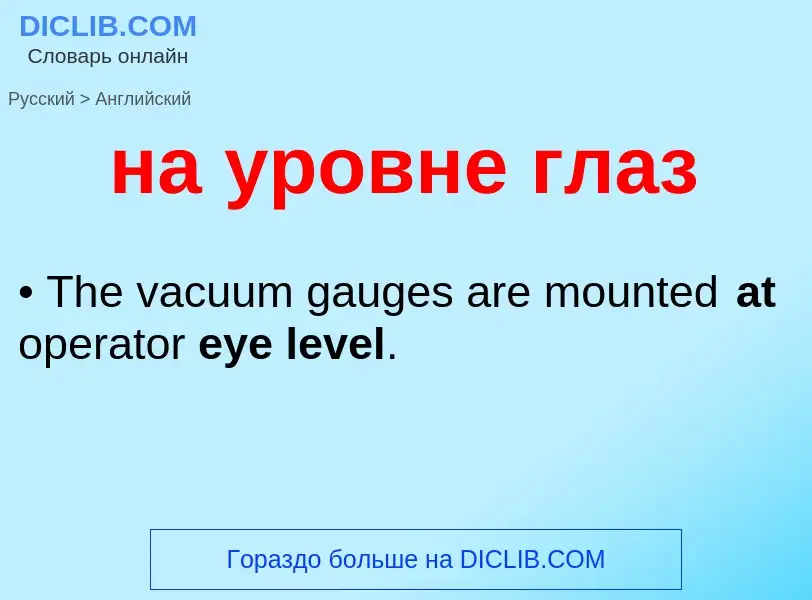 DICLIB.COM
Словарь онлайн

Русский > Английский

на уровне глаз

• The vacuum gauges are mounted at operator eye level.

Гораздо больше на DICLIB.COM